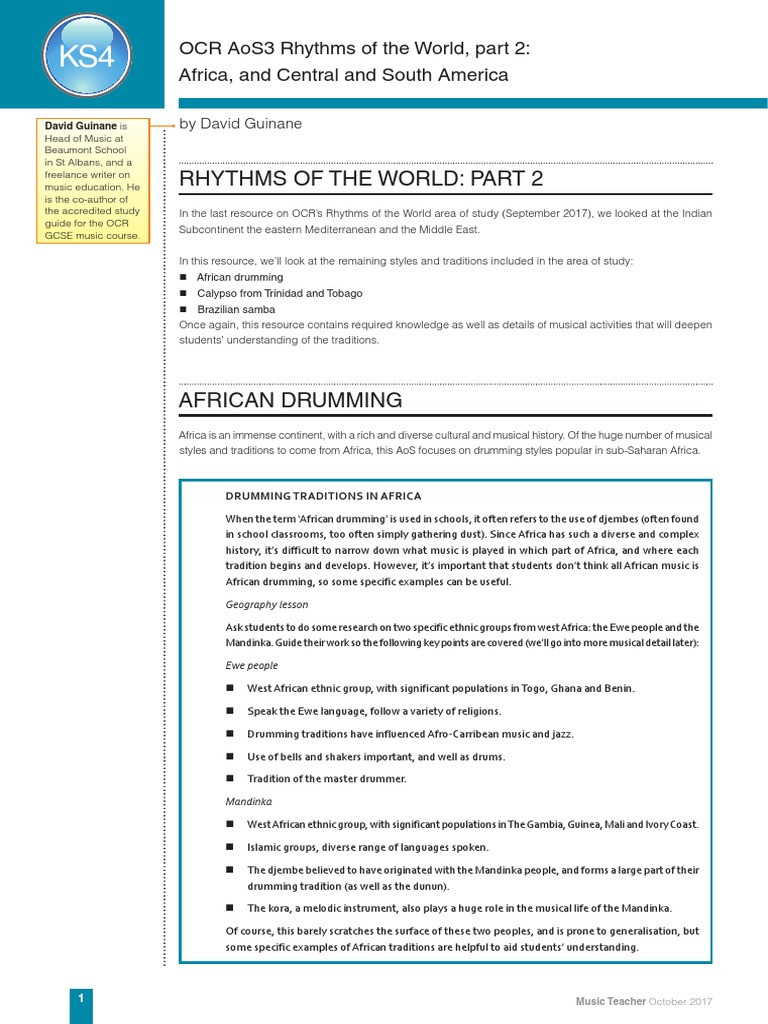 KS4

OCR AoS3 Rhythms of the World, part 2:
Africa, and Central and South America

David Guinane is Head of Music at Beaumont School in St Albans, and a freelance writer on music education. He is the co-author of the accredited study guide for the OCR GCSE music course.

by David Guinane

RHYTHMS OF THE WORLD: PART 2

In the last resource on OCR's Rhythms of the World area of study (September 2017), we looked at the Indian Subcontinent the eastern Mediterranean and the Middle East.

In this resource, we'll look at the remaining styles and traditions included in the area of study:
■ African drumming
■ Calypso from Trinidad and Tobago
■ Brazilian samba
Once again, this resource contains required knowledge as well as details of musical activities that will deepen students' understanding of the traditions.

AFRICAN DRUMMING

Africa is an immense continent, with a rich and diverse cultural and musical history. Of the huge number of musical styles and traditions to come from Africa, this AoS focuses on drumming styles popular in sub-Saharan Africa.

DRUMMING TRADITIONS IN AFRICA

When the term 'African drumming' is used in schools, it often refers to the use of djembes (often found in school classrooms, too often simply gathering dust). Since Africa has such a diverse and complex history, it's difficult to narrow down what music is played in which part of Africa, and where each tradition begins and develops. However, it's important that students don't think all African music is African drumming, so some specific examples can be useful.

Geography lesson

Ask students to do some research on two specific ethnic groups from west Africa: the Ewe people and the Mandinka. Guide their work so the following key points are covered (we'll go into more musical detail later):

Ewe people

■ West African ethnic group, with significant populations in Togo, Ghana and Benin.

■ Speak the Ewe language, follow a variety of religions.

■ Drumming traditions have influenced Afro-Carribean music and jazz.

■ Use of bells and shakers important, and well as drums.

■ Tradition of the master drummer.

Mandinka

■ West African ethnic group, with significant populations in The Gambia, Guinea, Mali and Ivory Coast.

■ Islamic groups, diverse range of languages spoken.

■ The djembe believed to have originated with the Mandinka people, and forms a large part of their drumming tradition (as well as the dunun).

■ The kora, a melodic instrument, also plays a huge role in the musical life of the Mandinka.

Of course, this barely scratches the surface of these two peoples, and is prone to generalisation, but some specific examples of African traditions are helpful to aid students' understanding.

1

Music Teacher October 2017